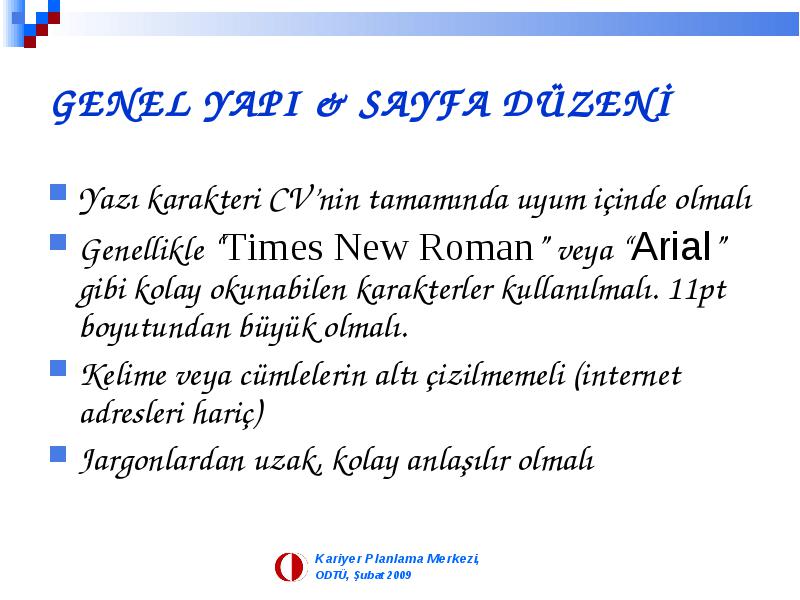 GENEL YAPI & SAYFA DÜZENİ

Yazı karakteri CV'nin tamamında uyum içinde olmalı

Genellikle "Times New Roman" veya "Arial" gibi kolay okunabilen karakterler kullanılmalı. 11pt boyutundan büyük olmalı.

Kelime veya cümlelerin altı çizilmemeli (internet adresleri hariç)

Jargonlardan uzak, kolay anlaşılır olmalı

Kariyer Planlama Merkezi, ODTÜ, Şubat 2009